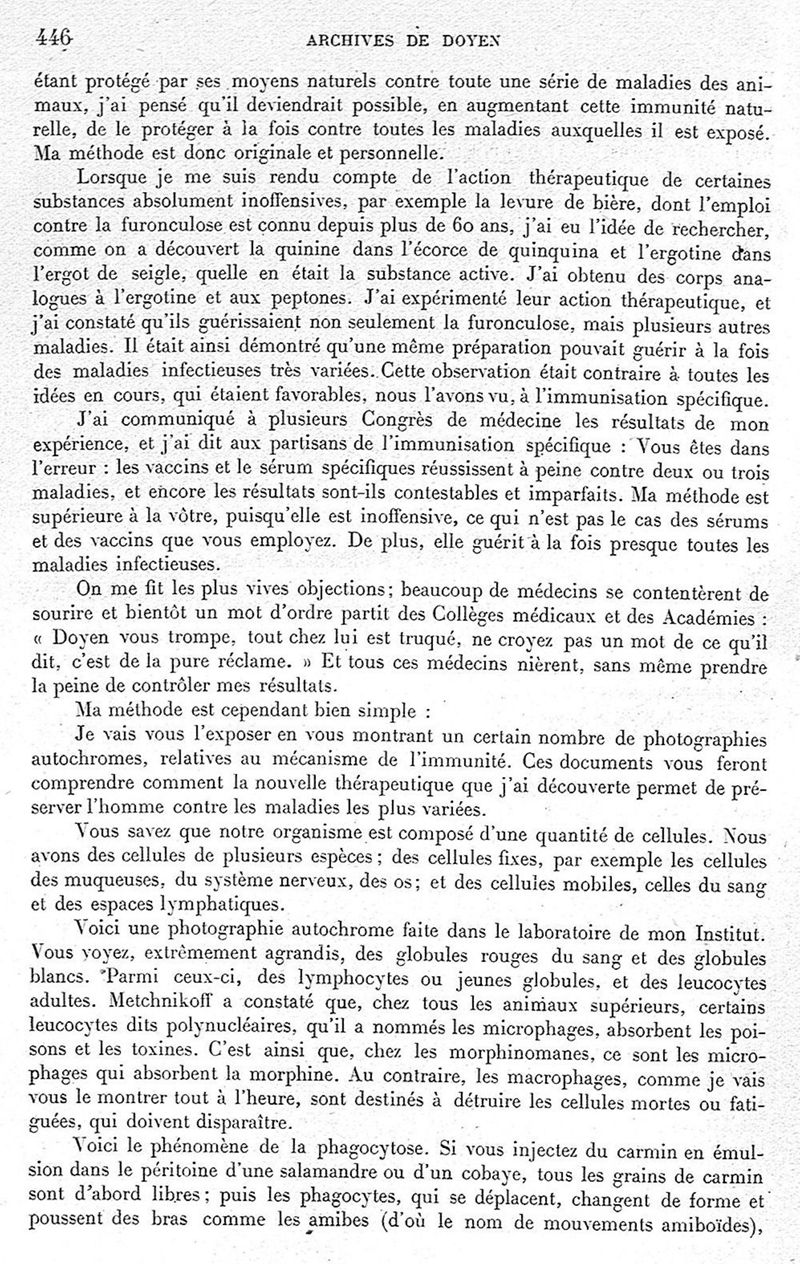 446 ARCHIVES DE DOYEN

étant protégé par ses moyens naturels contre toute une série de maladies des animaux, j'ai pensé qu'il deviendrait possible, en augmentant cette immunité naturelle, de le protéger à la fois contre toutes les maladies auxquelles il est exposé. Ma méthode est donc originale et personnelle.

Lorsque je me suis rendu compte de l'action thérapeutique de certaines substances absolument inoffensives, par exemple la levure de bière, dont l'emploi contre la furonculose est connu depuis plus de 60 ans, j'ai eu l'idée de rechercher, comme on a découvert la quinine dans l'écorce de quinquina et l'ergotine dans l'ergot de seigle, quelle en était la substance active. J'ai obtenu des corps analogues à l'ergotine et aux peptones. J'ai expérimenté leur action thérapeutique, et j'ai constaté qu'ils guérissaient non seulement la furonculose, mais plusieurs autres maladies. Il était ainsi démontré qu'une même préparation pouvait guérir à la fois des maladies infectieuses très variées. Cette observation était contraire à toutes les idées en cours, qui étaient favorables, nous l'avons vu, à l'immunisation spécifique.

J'ai communiqué à plusieurs Congrès de médecine les résultats de mon expérience, et j'ai dit aux partisans de l'immunisation spécifique : Vous êtes dans l'erreur : les vaccins et le sérum spécifiques réussissent à peine contre deux ou trois maladies, et encore les résultats sont-ils contestables et imparfaits. Ma méthode est supérieure à la vôtre, puisqu'elle est inoffensive, ce qui n'est pas le cas des sérums et des vaccins que vous employez. De plus, elle guérit à la fois presque toutes les maladies infectieuses.

On me fit les plus vives objections; beaucoup de médecins se contentèrent de sourire et bientôt un mot d'ordre partit des Collèges médicaux et des Académies : « Doyen vous trompe, tout chez lui est truqué, ne croyez pas un mot de ce qu'il dit, c'est de la pure réclame. » Et tous ces médecins nièrent, sans même prendre la peine de contrôler mes résultats.

Ma méthode est cependant bien simple :

Je vais vous l'exposer en vous montrant un certain nombre de photographies autochromes, relatives au mécanisme de l'immunité. Ces documents vous feront comprendre comment la nouvelle thérapeutique que j'ai découverte permet de préserver l'homme contre les maladies les plus variées.

Vous savez que notre organisme est composé d'une quantité de cellules. Nous avons des cellules de plusieurs espèces; des cellules fixes, par exemple les cellules des muqueuses, du système nerveux, des os; et des cellules mobiles, celles du sang et des espaces lymphatiques.

Voici une photographie autochrome faite dans le laboratoire de mon Institut. Vous voyez, extrêmement agrandis, des globules rouges du sang et des globules blancs. Parmi ceux-ci, des lymphocytes ou jeunes globules, et des leucocytes adultes. Metchnikoff a constaté que, chez tous les animaux supérieurs, certains leucocytes dits polynucléaires, qu'il a nommés les microphages, absorbent les poisons et les toxines. C'est ainsi que, chez les morphinomanes, ce sont les microphages qui absorbent la morphine. Au contraire, les macrophages, comme je vais vous le montrer tout à l'heure, sont destinés à détruire les cellules mortes ou fatiguées, qui doivent disparaître.

Voici le phénomène de la phagocytose. Si vous injectez du carmin en émulsion dans le péritoine d'une salamandre ou d'un cobaye, tous les grains de carmin sont d'abord libres; puis les phagocytes, qui se déplacent, changent de forme et poussent des bras comme les amibes (d'où le nom de mouvements amiboïdes),